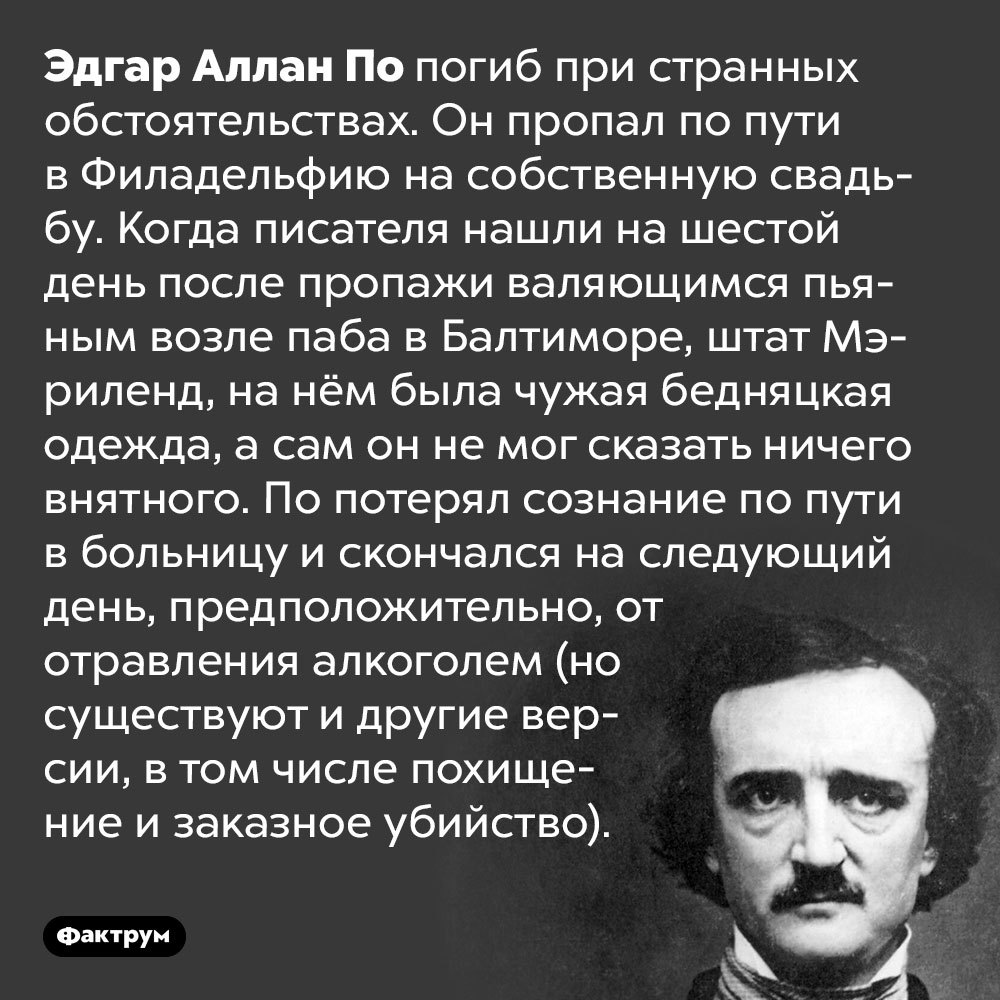 Эдгар Аллан По погиб при странных обстоятельствах. Он пропал по пути в Филадельфию на собственную свадьбу. Когда писателя нашли на шестой день после пропажи валяющимся пьяным возле паба в Балтиморе, штат Мэриленд, на нём была чужая бедняцкая одежда, а сам он не мог сказать ничего внятного. По потерял сознание по пути в больницу и скончался на следующий день, предположительно, от отравления алкоголем (но существуют и другие версии, в том числе похищение и заказное убийство).

Фактрум